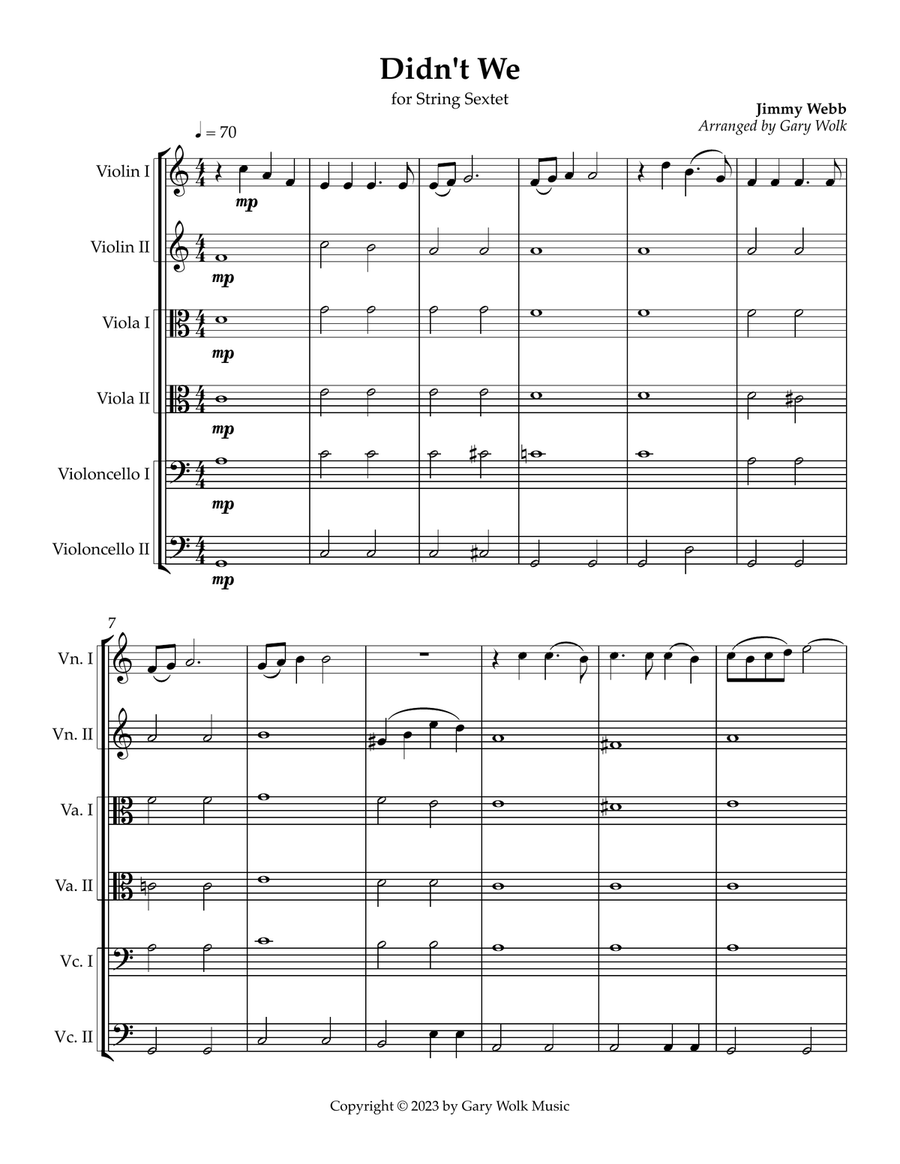 Didn't We

for String Sextet

Jimmy Webb
Arranged by Gary Wolk

♩ = 70

Violin I
mp

Violin II
mp

Viola I
mp

Viola II
mp

Violoncello I
mp

Violoncello II
mp

7

Vn. I

Vn. II

Va. I

Va. II

Vc. I

Vc. II

Copyright © 2023 by Gary Wolk Music